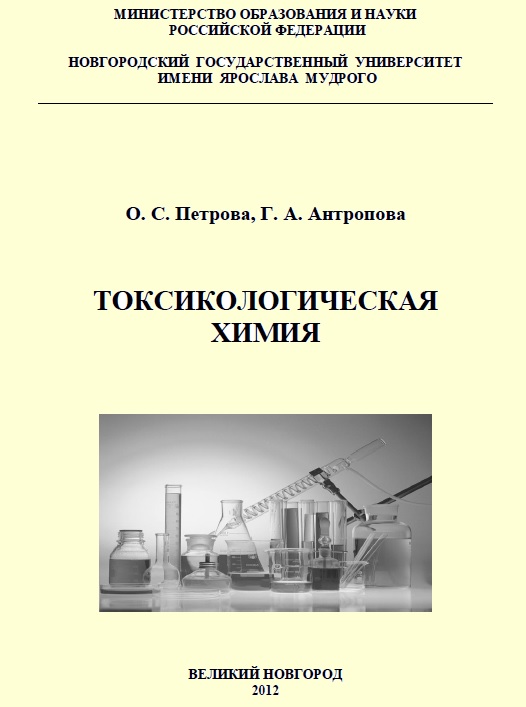 МИНИСТЕРСТВО ОБРАЗОВАНИЯ И НАУКИ
РОССИЙСКОЙ ФЕДЕРАЦИИ

НОВГОРОДСКИЙ ГОСУДАРСТВЕННЫЙ УНИВЕРСИТЕТ
ИМЕНИ ЯРОСЛАВА МУДРОГО

О. С. Петрова, Г. А. Антропова

ТОКСИКОЛОГИЧЕСКАЯ
ХИМИЯ

ВЕЛИКИЙ НОВГОРОД
2012